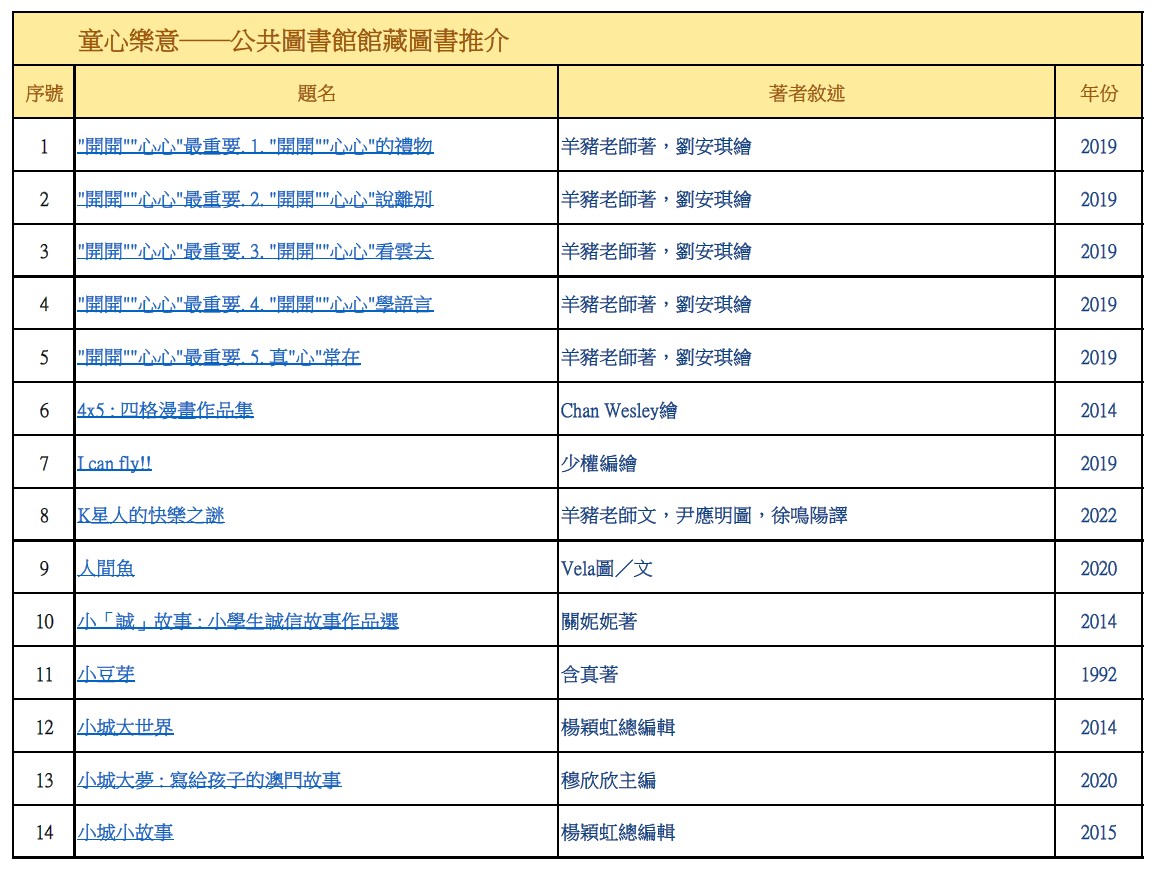 童心樂意——公共圖書館館藏圖書推介

| 序號 | 題名 | 著者敘述 | 年份 |
|---|---|---|---|
| 1 | "開開""心心"最重要. 1. "開開""心心"的禮物 | 羊豬老師著，劉安琪繪 | 2019 |
| 2 | "開開""心心"最重要. 2. "開開""心心"說離別 | 羊豬老師著，劉安琪繪 | 2019 |
| 3 | "開開""心心"最重要. 3. "開開""心心"看雲去 | 羊豬老師著，劉安琪繪 | 2019 |
| 4 | "開開""心心"最重要. 4. "開開""心心"學語言 | 羊豬老師著，劉安琪繪 | 2019 |
| 5 | "開開""心心"最重要. 5. 真"心"常在 | 羊豬老師著，劉安琪繪 | 2019 |
| 6 | 4x5 : 四格漫畫作品集 | Chan Wesley繪 | 2014 |
| 7 | I can fly!! | 少權編繪 | 2019 |
| 8 | K星人的快樂之謎 | 羊豬老師文，尹應明圖，徐鳴陽譯 | 2022 |
| 9 | 人間魚 | Vela圖／文 | 2020 |
| 10 | 小「誠」故事 : 小學生誠信故事作品選 | 關妮妮著 | 2014 |
| 11 | 小豆芽 | 含真著 | 1992 |
| 12 | 小城大世界 | 楊穎虹總編輯 | 2014 |
| 13 | 小城大夢 : 寫給孩子的澳門故事 | 穆欣欣主編 | 2020 |
| 14 | 小城小故事 | 楊穎虹總編輯 | 2015 |